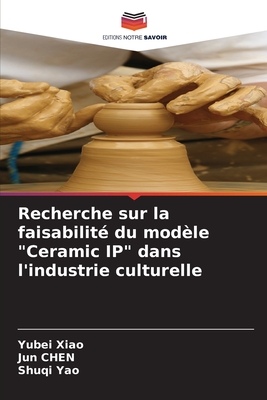 EDITIONS NOTRE SAVOIR

Recherche sur la faisabilité du modèle "Ceramic IP" dans l'industrie culturelle

Yubei Xiao
Jun CHEN
Shuqi Yao